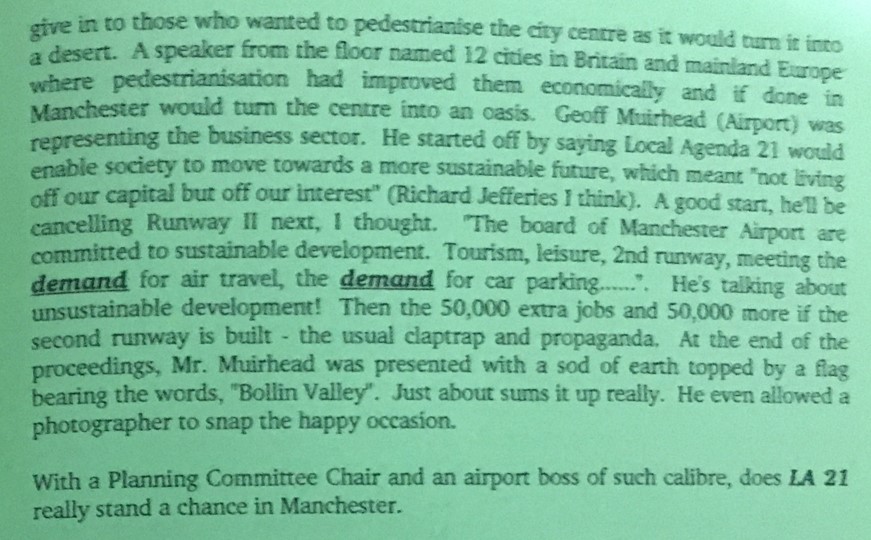 give in to those who wanted to pedestrianise the city centre as it would turn it into a desert. A speaker from the floor named 12 cities in Britain and mainland Europe where pedestrianisation had improved them economically and if done in Manchester would turn the centre into an oasis. Geoff Muirhead (Airport) was representing the business sector. He started off by saying Local Agenda 21 would enable society to move towards a more sustainable future, which meant "not living off our capital but off our interest" (Richard Jefferies I think). A good start, he'll be cancelling Runway II next, I thought. "The board of Manchester Airport are committed to sustainable development. Tourism, leisure, 2nd runway, meeting the demand for air travel, the demand for car parking......". He's talking about unsustainable development! Then the 50,000 extra jobs and 50,000 more if the second runway is built - the usual claptrap and propaganda. At the end of the proceedings, Mr. Muirhead was presented with a sod of earth topped by a flag bearing the words, "Bollin Valley". Just about sums it up really. He even allowed a photographer to snap the happy occasion.

With a Planning Committee Chair and an airport boss of such calibre, does LA 21 really stand a chance in Manchester.